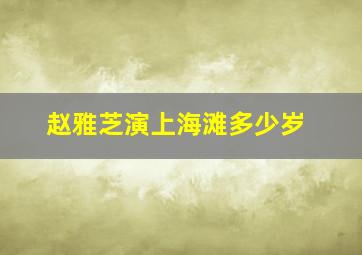 赵雅芝演上海滩多少岁